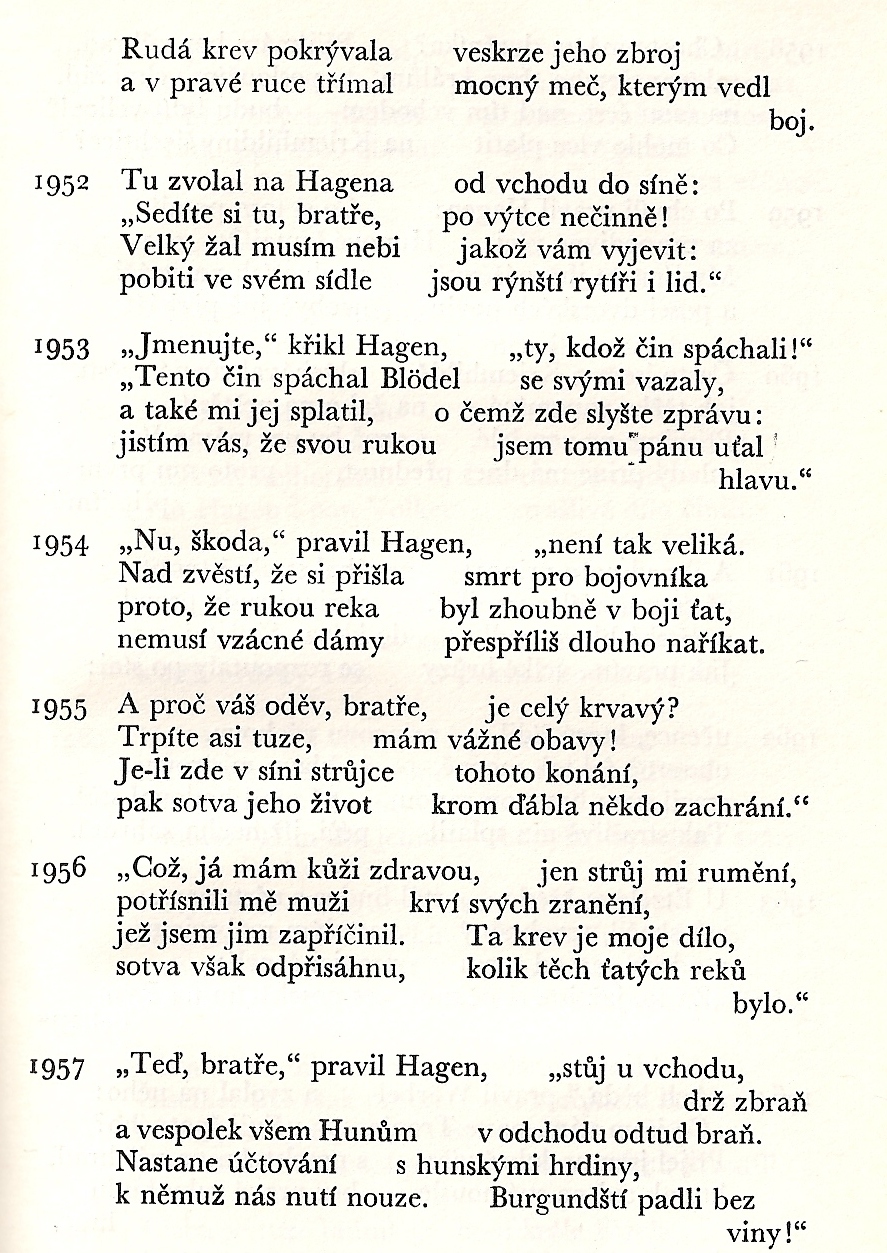 Rudá krev pokrývala veskrze jeho zbroj
a v pravé ruce třímal mocný meč, kterým vedl boj.

1952 Tu zvolal na Hagena od vchodu do síně:
„Sedíte si tu, bratře, po výtce nečinně!
Velký žal musím nebi jakož vám vyjevit:
pobiti ve svém sídle jsou rýnští rytíři i lid.“

1953 „Jmenujte,“ křikl Hagen, „ty, kdož čin spáchali!“
„Tento čin spáchal Blödel se svými vazaly,
a také mi jej splatil, o čemž zde slyšte zprávu:
jistím vás, že svou rukou jsem tomu pánu uťal hlavu.“

1954 „Nu, škoda,“ pravil Hagen, „není tak veliká.
Nad zvěstí, že si přišla smrt pro bojovníka
proto, že rukou reka byl zhoubně v boji ťat,
nemusí vzácné dámy přespříliš dlouho naříkat.

1955 A proč váš oděv, bratře, je celý krvavý?
Trpíte asi tuze, mám vážné obavy!
Je-li zde v síni strůjce tohoto konání,
pak sotva jeho život krom ďábla někdo zachrání.“

1956 „Což, já mám kůži zdravou, jen strůj mi rumění,
potřísnili mě muži krví svých zranění,
jež jsem jim zapříčinil. Ta krev je moje dílo,
sotva však odpřisáhnu, kolik těch ťatých reků bylo.“

1957 „Teď, bratře,“ pravil Hagen, „stůj u vchodu, drž zbraň
a vespolek všem Hunům v odchodu odtud braň.
Nastane účtování s hunskými hrdiny,
k němuž nás nutí nouze. Burgundští padli bez viny!“